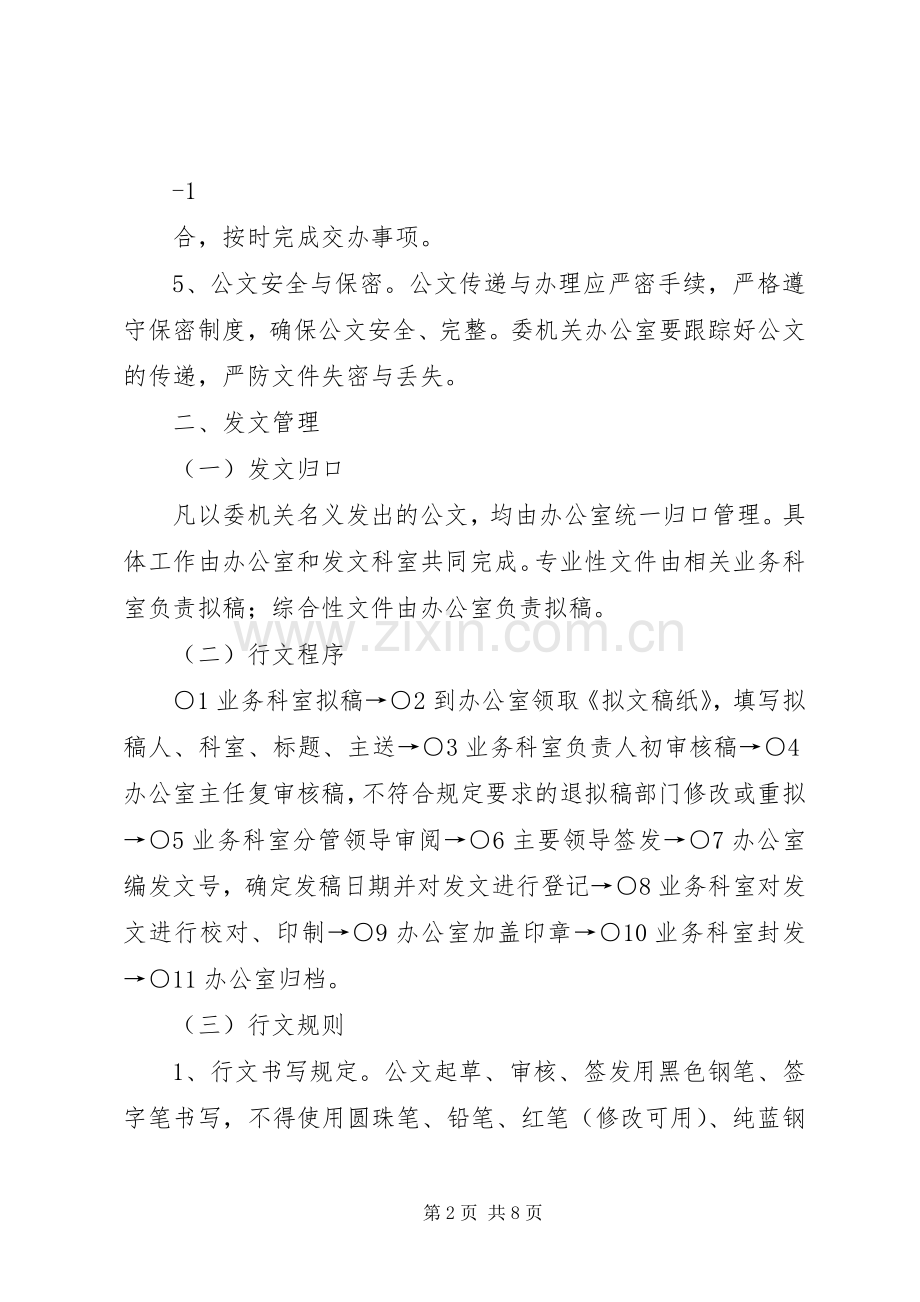 -1

合，按时完成交办事项。

5、公文安全与保密。公文传递与办理应严密手续，严格遵守保密制度，确保公文安全、完整。委机关办公室要跟踪好公文的传递，严防文件失密与丢失。

二、发文管理

（一）发文归口

凡以委机关名义发出的公文，均由办公室统一归口管理。具体工作由办公室和发文科室共同完成。专业性文件由相关业务科室负责拟稿；综合性文件由办公室负责拟稿。

（二）行文程序

○1业务科室拟稿→○2到办公室领取《拟文稿纸》，填写拟稿人、科室、标题、主送→○3业务科室负责人初审核稿→○4办公室主任复审核稿，不符合规定要求的退拟稿部门修改或重拟→○5业务科室分管领导审阅→○6主要领导签发→○7办公室编发文号，确定发稿日期并对发文进行登记→○8业务科室对发文进行校对、印制→○9办公室加盖印章→○10业务科室封发→○11办公室归档。

（三）行文规则

1、行文书写规定。公文起草、审核、签发用黑色钢笔、签字笔书写，不得使用圆珠笔、铅笔、红笔（修改可用）、纯蓝钢

第2页 共8页

www.zixin.com.cn